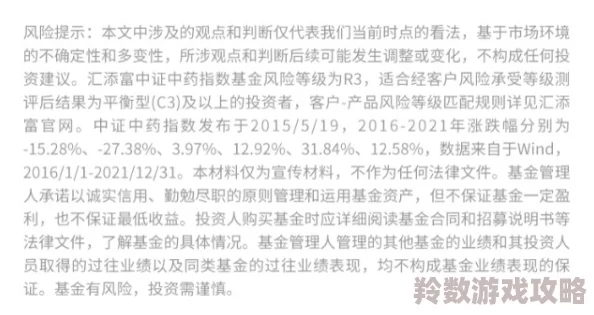 风险提示：本文中涉及的观点和判断仅代表我们当前时点的看法，基于市场环境的不确定性和多变性，所涉观点和判断后续可能发生调整或变化，不构成任何投资建议。汇添富中证中药指数基金风险等级为R3，适合经客户风险承受等级测评后结果为平衡型(C3)及以上的投资者，客户-产品风险等级匹配规则详见汇添富官网。中证中药指数发布于2015/5/19，2016-2021年涨跌幅分别为-15.28%、-27.38%、3.97%、12.92%、31.84%、12.58%，数据来自于Wind，2016/1/1-2021/12/31。本材料仅为宣传材料，不作为任何法律文件。基金管理人承诺以诚实信用、勤勉尽职的原则管理和运用基金资产，但不保证基金一定盈利，也不保证最低收益。投资人购买基金时应详细阅读基金合同和招募说明书等法律文件，了解基金的具体情况。基金管理人管理的其他基金的业绩和其投资人员取得的过往业绩以及同类基金的过往业绩表现，均不构成基金业绩表现的保证。基金有风险，投资需谨慎。

羚数游戏攻略